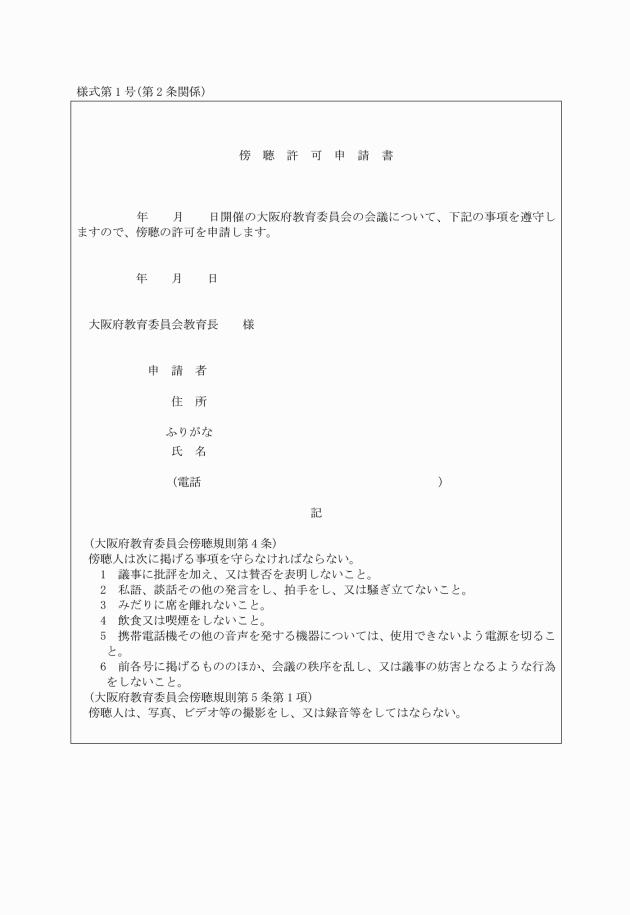 様式第１号（第２条関係）

傍　聴　許　可　申　請　書

年　　月　　日開催の大阪府教育委員会の会議について、下記の事項を遵守しますので、傍聴の許可を申請します。

年　　月　　日

大阪府教育委員会教育長　　様

申　請　者

住　所

ふりがな
氏　名

（電話　　　　　　　　　　　　　　　　　　）

記

（大阪府教育委員会傍聴規則第４条）
傍聴人は次に掲げる事項を守らなければならない。
１　議事に批評を加え、又は賛否を表明しないこと。
２　私語、談話その他の発言をし、拍手をし、又は騒ぎ立てないこと。
３　みだりに席を離れないこと。
４　飲食又は喫煙をしないこと。
５　携帯電話機その他の音声を発する機器については、使用できないよう電源を切ること。
６　前各号に掲げるもののほか、会議の秩序を乱し、又は議事の妨害となるような行為をしないこと。
（大阪府教育委員会傍聴規則第５条第１項）
傍聴人は、写真、ビデオ等の撮影をし、又は録音等をしてはならない。